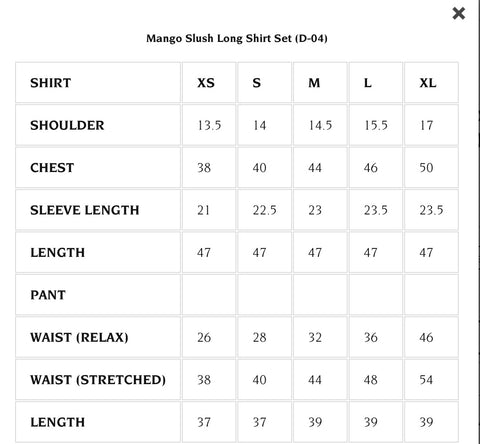 ×

Mango Slush Long Shirt Set (D-04)

| SHIRT | XS | S | M | L | XL |
|---|---|---|---|---|---|
| SHOULDER | 13.5 | 14 | 14.5 | 15.5 | 17 |
| CHEST | 38 | 40 | 44 | 46 | 50 |
| SLEEVE LENGTH | 21 | 22.5 | 23 | 23.5 | 23.5 |
| LENGTH | 47 | 47 | 47 | 47 | 47 |
| PANT | | | | | |
| WAIST (RELAX) | 26 | 28 | 32 | 36 | 46 |
| WAIST (STRETCHED) | 38 | 40 | 44 | 48 | 54 |
| LENGTH | 37 | 37 | 39 | 39 | 39 |